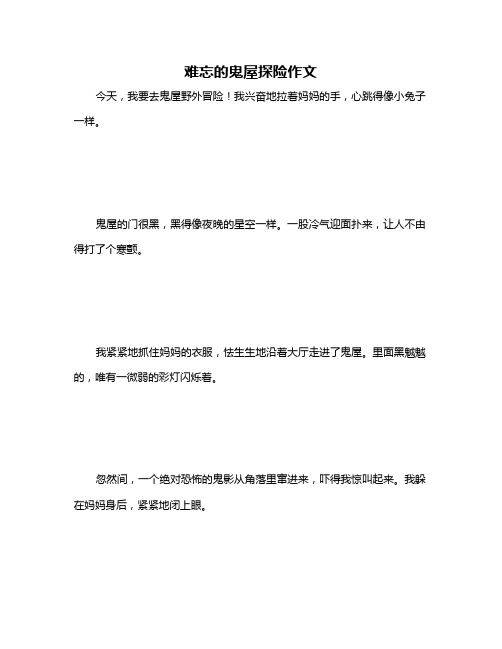 难忘的鬼屋探险作文

今天，我要去鬼屋野外冒险！我兴奋地拉着妈妈的手，心跳得像小兔子一样。

鬼屋的门很黑，黑得像夜晚的星空一样。一股冷气迎面扑来，让人不由得打了个寒颤。

我紧紧地抓住妈妈的衣服，怯生生地沿着大厅走进了鬼屋。里面黑魆魆的，唯有一微弱的彩灯闪烁着。

忽然间，一个绝对恐怖的鬼影从角落里窜进来，吓得我惊叫起来。我躲在妈妈身后，紧紧地闭上眼。